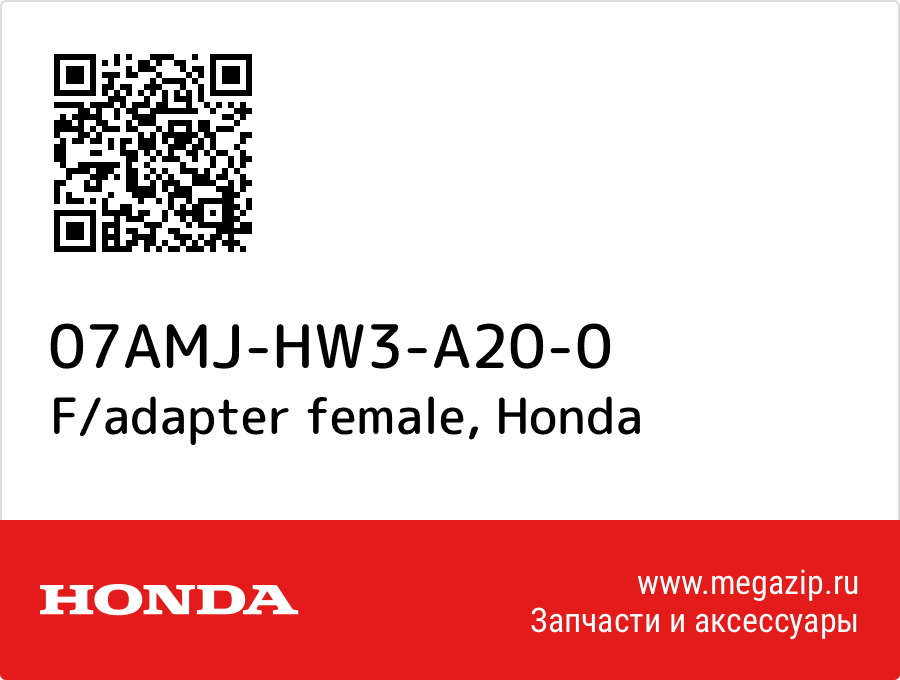 07AMJ-HW3-A20-0
F/adapter female, Honda

HONDA

www.megazip.ru
Запчасти и аксессуары